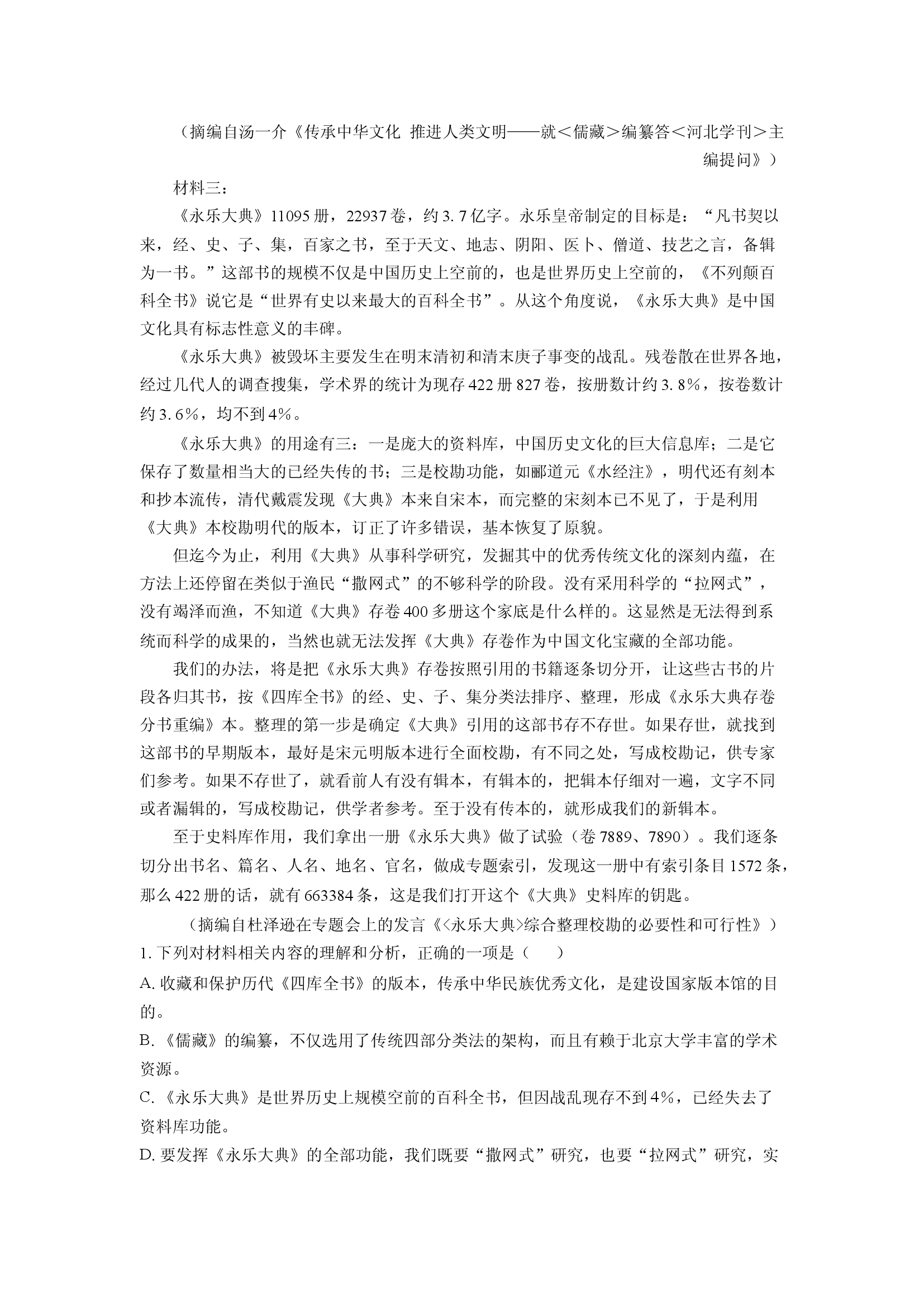 （摘编自汤一介《传承中华文化 推进人类文明——就＜儒藏＞编纂答＜河北学刊＞主编提问》）

材料三：

《永乐大典》11095册，22937卷，约3.7亿字。永乐皇帝制定的目标是：“凡书契以来，经、史、子、集，百家之书，至于天文、地志、阴阳、医卜、僧道、技艺之言，备辑为一书。”这部书的规模不仅是中国历史上空前的，也是世界历史上空前的，《不列颠百科全书》说它是“世界有史以来最大的百科全书”。从这个角度说，《永乐大典》是中国文化具有标志性意义的丰碑。

《永乐大典》被毁坏主要发生在明末清初和清末庚子事变的战乱。残卷散在世界各地，经过几代人的调查搜集，学术界的统计为现存422册827卷，按册数计约3.8%，按卷数计约3.6%，均不到4%。

《永乐大典》的用途有三：一是庞大的资料库，中国历史文化的巨大信息库；二是它保存了数量相当大的已经失传的书；三是校勘功能，如郦道元《水经注》，明代还有刻本和抄本流传，清代戴震发现《大典》本来自宋本，而完整的宋刻本已不见了，于是利用《大典》本校勘明代的版本，订正了许多错误，基本恢复了原貌。

但迄今为止，利用《大典》从事科学研究，发掘其中的优秀传统文化的深刻内蕴，在方法上还停留在类似于渔民“撒网式”的不够科学的阶段。没有采用科学的“拉网式”，没有竭泽而渔，不知道《大典》存卷400多册这个家底是什么样的。这显然是无法得到系统而科学的成果的，当然也就无法发挥《大典》存卷作为中国文化宝藏的全部功能。

我们的办法，将是把《永乐大典》存卷按照引用的书籍逐条切分开，让这些古书的片段各归其书，按《四库全书》的经、史、子、集分类法排序、整理，形成《永乐大典存卷分书重编》本。整理的第一步是确定《大典》引用的这部书存不存世。如果存世，就找到这部书的早期版本，最好是宋元明版本进行全面校勘，有不同之处，写成校勘记，供专家们参考。如果不存世了，就看前人有没有辑本，有辑本的，把辑本仔细对一遍，文字不同或者漏辑的，写成校勘记，供学者参考。至于没有传本的，就形成我们的新辑本。

至于史料库作用，我们拿出一册《永乐大典》做了试验（卷7889、7890）。我们逐条切分出书名、篇名、人名、地名、官名，做成专题索引，发现这一册中有索引条目1572条，那么422册的话，就有663384条，这是我们打开这个《大典》史料库的钥匙。

（摘编自杜泽逊在专题会上的发言《<永乐大典>综合整理校勘的必要性和可行性》）

1.下列对材料相关内容的理解和分析，正确的一项是（　　）

A.收藏和保护历代《四库全书》的版本，传承中华民族优秀文化，是建设国家版本馆的目的。

B.《儒藏》的编纂，不仅选用了传统四部分类法的架构，而且有赖于北京大学丰富的学术资源。

C.《永乐大典》是世界历史上规模空前的百科全书，但因战乱现存不到4%，已经失去了资料库功能。

D.要发挥《永乐大典》的全部功能，我们既要“撒网式”研究，也要“拉网式”研究，实